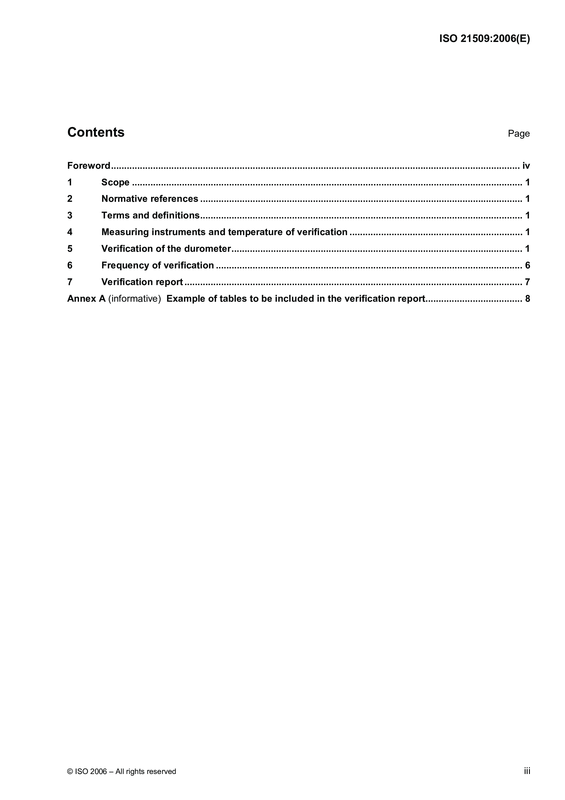 ISO 21509:2006(E)

Contents

Page

Foreword iv
1 Scope 1
2 Normative references 1
3 Terms and definitions 1
4 Measuring instruments and temperature of verification 1
5 Verification of the durometer 1
6 Frequency of verification 6
7 Verification report 7
Annex A (informative) Example of tables to be included in the verification report 8

© ISO 2006 – All rights reserved

iii